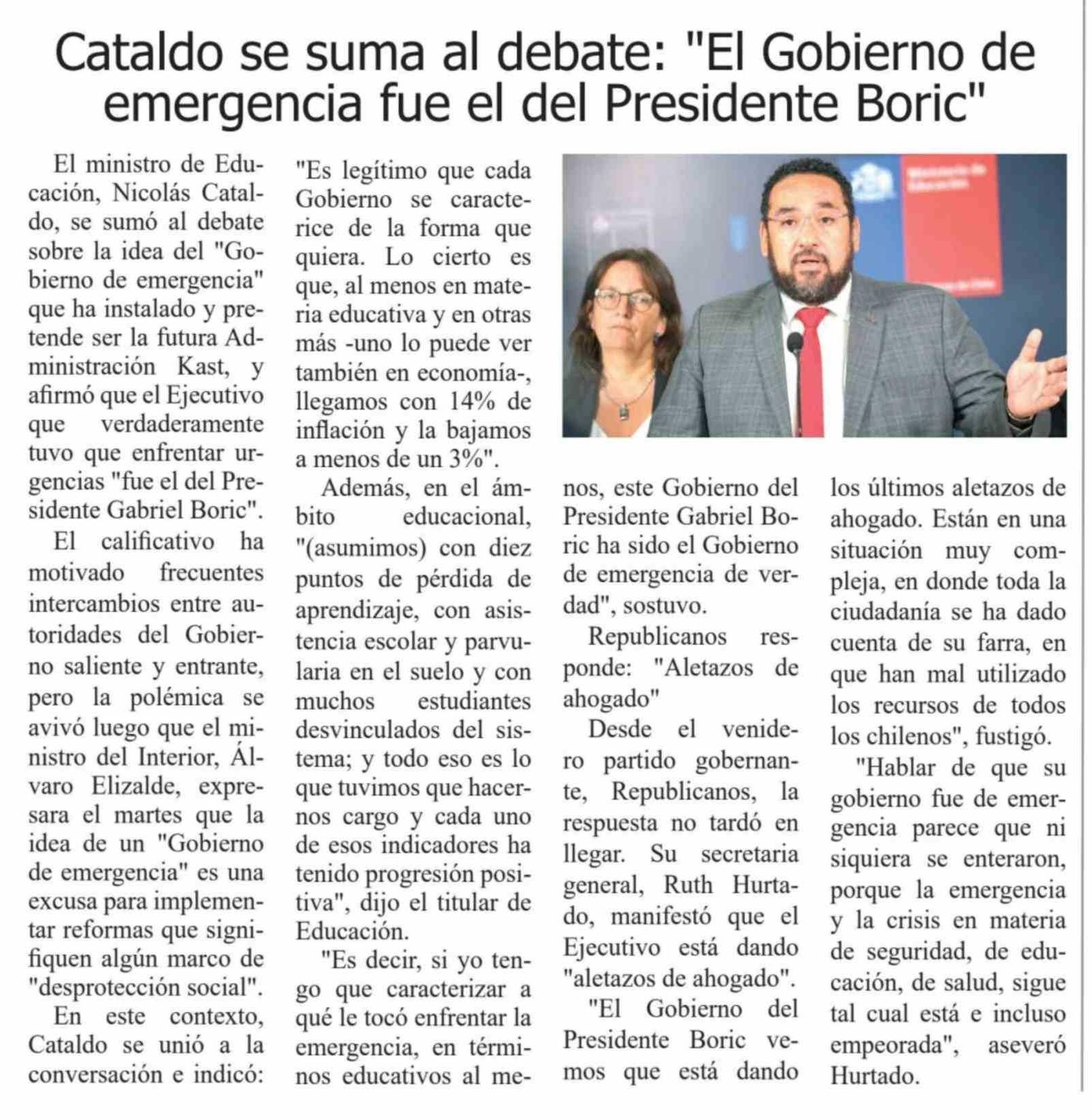 Cataldo se suma al debate: "El Gobierno de emergencia fue el del Presidente Boric"

El ministro de Educación, Nicolás Cataldo, se sumó al debate sobre la idea del "Gobierno de emergencia" que ha instalado y pretende ser la futura Administración Kast, y afirmó que el Ejecutivo que verdaderamente tuvo que enfrentar urgencias "fue el del Presidente Gabriel Boric".

El calificativo ha motivado frecuentes intercambios entre autoridades del Gobierno saliente y entrante, pero la polémica se avivó luego que el ministro del Interior, Álvaro Elizalde, expresara el martes que la idea de un "Gobierno de emergencia" es una excusa para implementar reformas que signifiquen algún marco de "desprotección social".

En este contexto, Cataldo se unió a la conversación e indicó: "Es legítimo que cada Gobierno se caracterice de la forma que quiera. Lo cierto es que, al menos en materia educativa y en otras más -uno lo puede ver también en economía-, llegamos con 14% de inflación y la bajamos a menos de un 3%".

Además, en el ámbito educacional, "(asumimos) con diez puntos de pérdida de aprendizaje, con asistencia escolar y parvularia en el suelo y con muchos estudiantes desvinculados del sistema; y todo eso es lo que tuvimos que hacernos cargo y cada uno de esos indicadores ha tenido progresión positiva", dijo el titular de Educación.

"Es decir, si yo tengo que caracterizar a qué le tocó enfrentar la emergencia, en términos educativos al menos, este Gobierno del Presidente Gabriel Boric ha sido el Gobierno de emergencia de verdad", sostuvo.

Republicanos responde: "Aletazos de ahogado"

Desde el venidero partido gobernante, Republicanos, la respuesta no tardó en llegar. Su secretaria general, Ruth Hurtado, manifestó que el Ejecutivo está dando "aletazos de ahogado".

"El Gobierno del Presidente Boric vemos que está dando los últimos aletazos de ahogado. Están en una situación muy compleja, en donde toda la ciudadanía se ha dado cuenta de su farra, en que han mal utilizado los recursos de todos los chilenos", fustigó.

"Hablar de que su gobierno fue de emergencia parece que ni siquiera se enteraron, porque la emergencia y la crisis en materia de seguridad, de educación, de salud, sigue tal cual está e incluso empeorada", aseveró Hurtado.